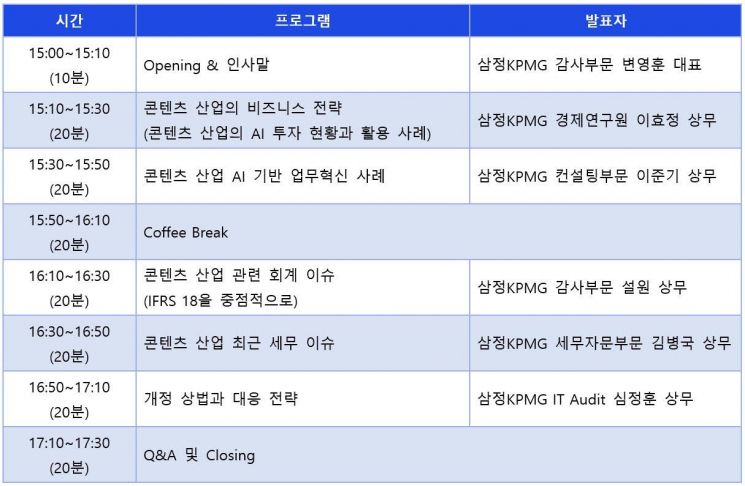 | 시간 | 프로그램 | 발표자 |
|---|---|---|
| 15:00~15:10 (10분) | Opening & 인사말 | 삼정KPMG 감사부문 변영훈 대표 |
| 15:10~15:30 (20분) | 콘텐츠 산업의 비즈니스 전략 (콘텐츠 산업의 AI 투자 현황과 활용 사례) | 삼정KPMG 경제연구원 이효정 상무 |
| 15:30~15:50 (20분) | 콘텐츠 산업 AI 기반 업무혁신 사례 | 삼정KPMG 컨설팅부문 이준기 상무 |
| 15:50~16:10 (20분) | Coffee Break | |
| 16:10~16:30 (20분) | 콘텐츠 산업 관련 회계 이슈 (IFRS 18을 중점적으로) | 삼정KPMG 감사부문 설원 상무 |
| 16:30~16:50 (20분) | 콘텐츠 산업 최근 세무 이슈 | 삼정KPMG 세무자문부문 김병국 상무 |
| 16:50~17:10 (20분) | 개정 상법과 대응 전략 | 삼정KPMG IT Audit 심정훈 상무 |
| 17:10~17:30 (20분) | Q&A 및 Closing | |